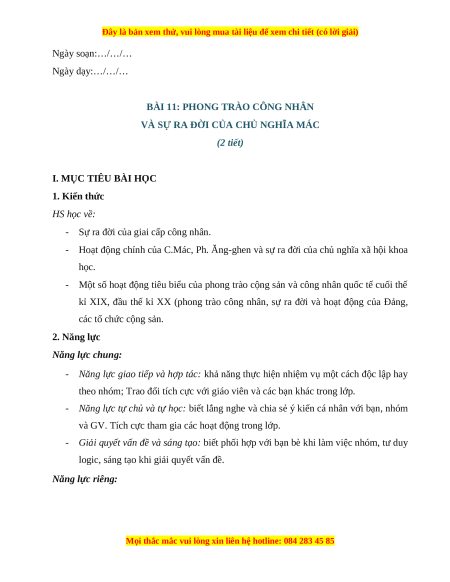 Đây là bản xem thử, vui lòng mua tài liệu để xem chi tiết (có lời giải)

Ngày soạn:…/…/…

Ngày dạy:…/…/…

BÀI 11: PHONG TRÀO CÔNG NHÂN
VÀ SỰ RA ĐỜI CỦA CHỦ NGHĨA MÁC
(2 tiết)

I. MỤC TIÊU BÀI HỌC

1. Kiến thức

HS học về:

- Sự ra đời của giai cấp công nhân.
- Hoạt động chính của C.Mác, Ph. Ăng-ghen và sự ra đời của chủ nghĩa xã hội khoa học.
- Một số hoạt động tiêu biểu của phong trào cộng sản và công nhân quốc tế cuối thế kỉ XIX, đầu thế kỉ XX (phong trào công nhân, sự ra đời và hoạt động của Đảng, các tổ chức cộng sản.

2. Năng lực

Năng lực chung:

- Năng lực giao tiếp và hợp tác: khả năng thực hiện nhiệm vụ một cách độc lập hay theo nhóm; Trao đổi tích cực với giáo viên và các bạn khác trong lớp.
- Năng lực tự chủ và tự học: biết lắng nghe và chia sẻ ý kiến cá nhân với bạn, nhóm và GV. Tích cực tham gia các hoạt động trong lớp.
- Giải quyết vấn đề và sáng tạo: biết phối hợp với bạn bè khi làm việc nhóm, tư duy logic, sáng tạo khi giải quyết vấn đề.

Năng lực riêng:

Mọi thắc mắc vui lòng xin liên hệ hotline: 084 283 45 85